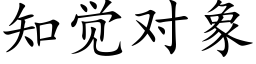 知觉对象